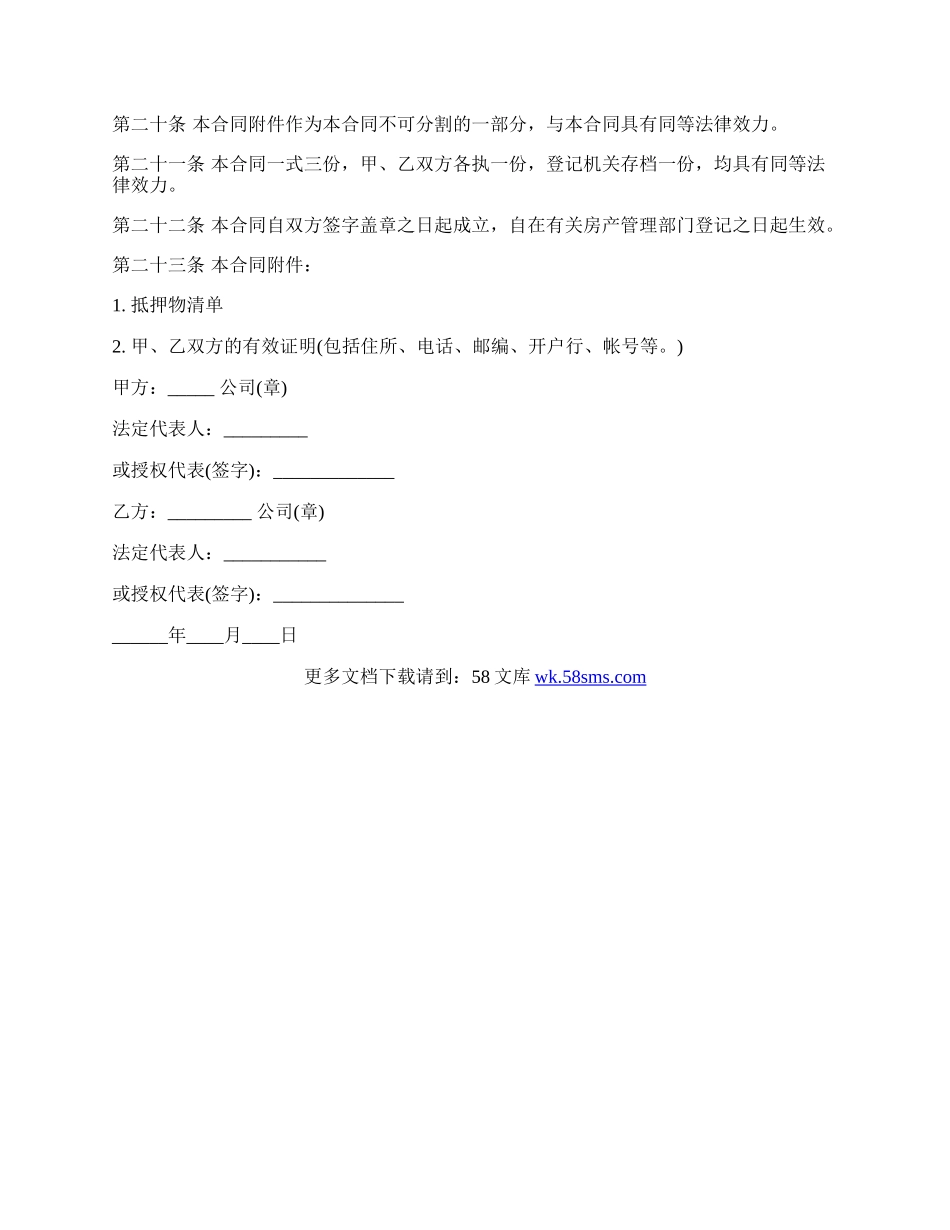 第二十条 本合同附件作为本合同不可分割的一部分，与本合同具有同等法律效力。

第二十一条 本合同一式三份，甲、乙双方各执一份，登记机关存档一份，均具有同等法律效力。

第二十二条 本合同自双方签字盖章之日起成立，自在有关房产管理部门登记之日起生效。

第二十三条 本合同附件：

1. 抵押物清单

2. 甲、乙双方的有效证明(包括住所、电话、邮编、开户行、帐号等。)

甲方：_____ 公司(章)

法定代表人：_________

或授权代表(签字)：_____________

乙方：_________ 公司(章)

法定代表人：___________

或授权代表(签字)：______________

______年____月____日

更多文档下载请到：58 文库 wk.58sms.com